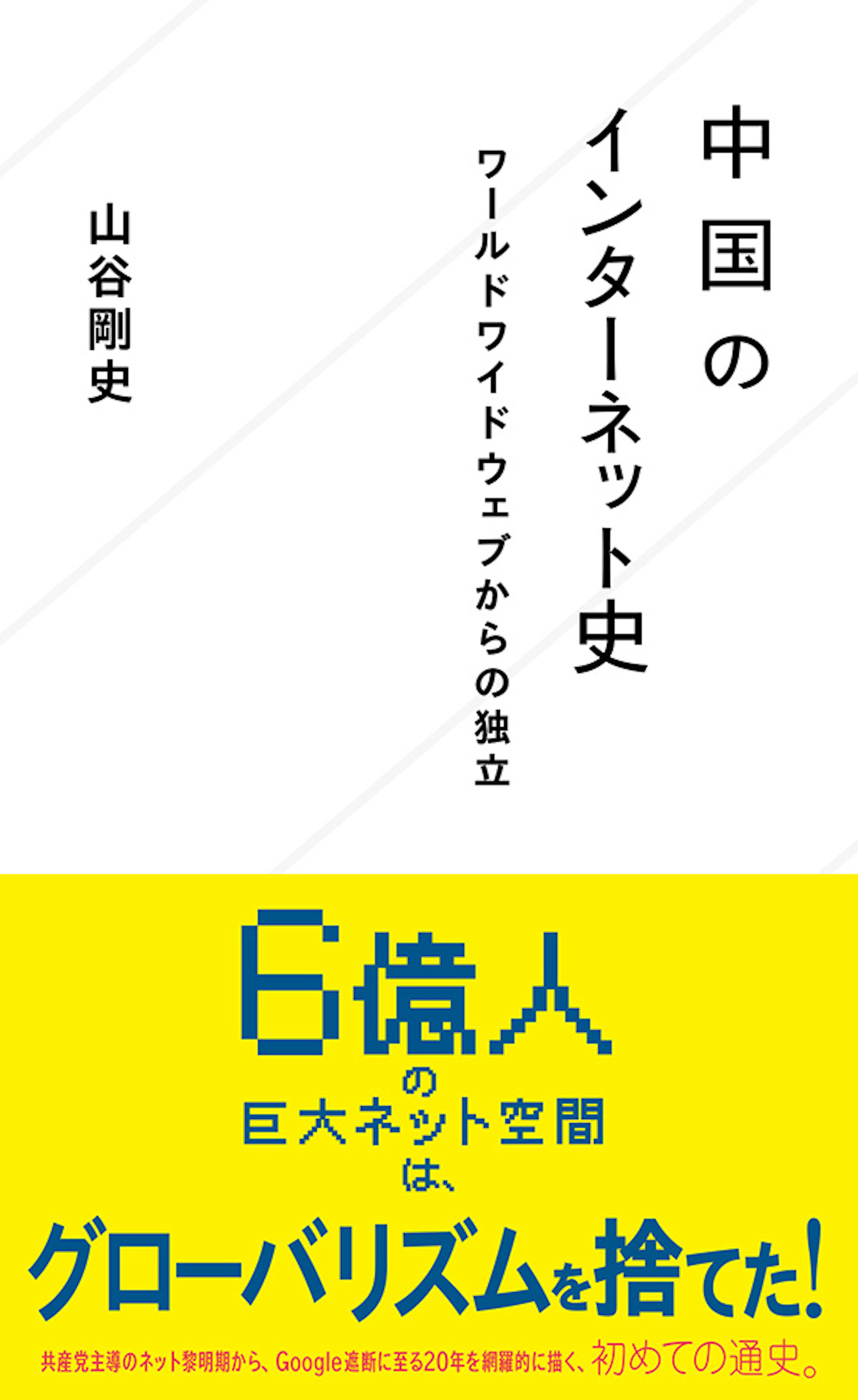 中国のインターネット史

ワールドワイドウェブからの独立

山谷剛史

6億人の巨大ネット空間は、

グローバリズムを捨てた!

共産党主導のネット黎明期から、Google遮断に至る20年を網羅的に描く、初めての通史。